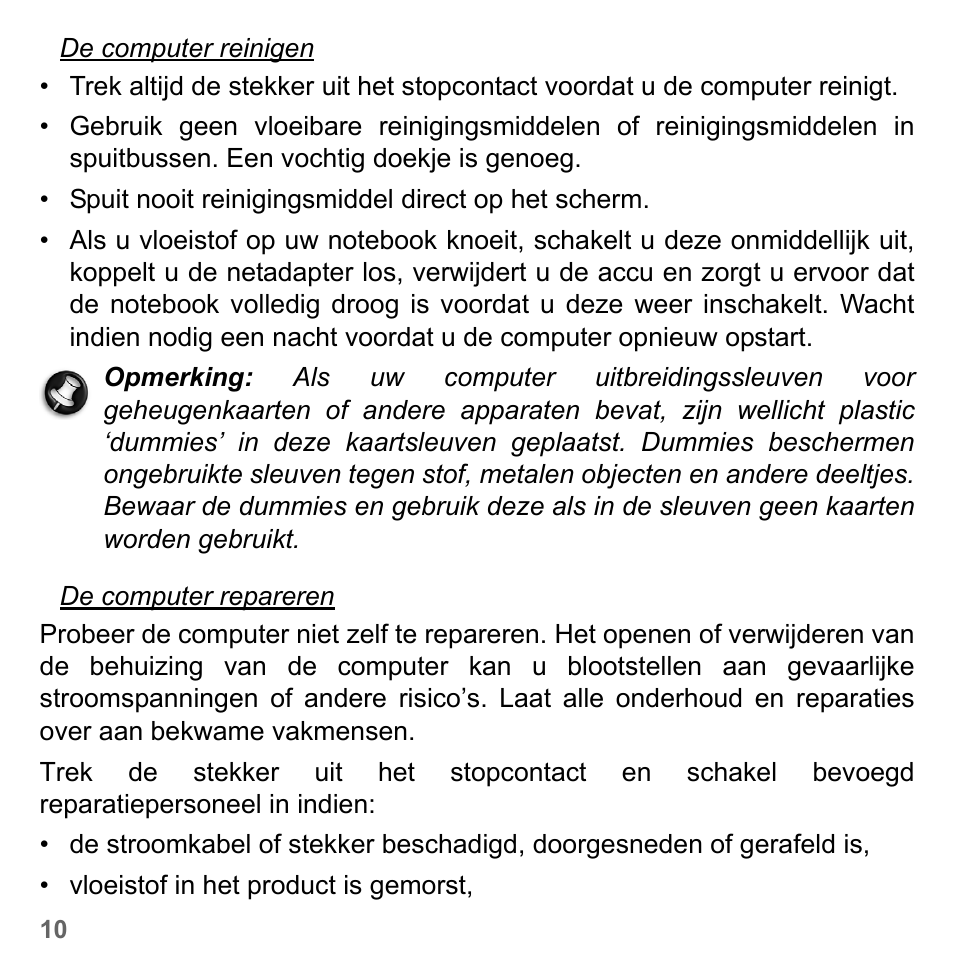 De computer reinigen

• Trek altijd de stekker uit het stopcontact voordat u de computer reinigt.

• Gebruik geen vloeibare reinigingsmiddelen of reinigingsmiddelen in spuitbussen. Een vochtig doekje is genoeg.

• Spuit nooit reinigingsmiddel direct op het scherm.

• Als u vloeistof op uw notebook knoeit, schakelt u deze onmiddellijk uit, koppelt u de netadapter los, verwijdert u de accu en zorgt u ervoor dat de notebook volledig droog is voordat u deze weer inschakelt. Wacht indien nodig een nacht voordat u de computer opnieuw opstart.

Opmerking: Als uw computer uitbreidingssleuven voor geheugenkaarten of andere apparaten bevat, zijn wellicht plastic ‘dummies’ in deze kaartsleuven geplaatst. Dummies beschermen ongebruikte sleuven tegen stof, metalen objecten en andere deeltjes. Bewaar de dummies en gebruik deze als in de sleuven geen kaarten worden gebruikt.

De computer repareren

Probeer de computer niet zelf te repareren. Het openen of verwijderen van de behuizing van de computer kan u blootstellen aan gevaarlijke stroomspanningen of andere risico’s. Laat alle onderhoud en reparaties over aan bekwame vakmensen.

Trek de stekker uit het stopcontact en schakel bevoegd reparatiepersoneel in indien:

• de stroomkabel of stekker beschadigd, doorgesneden of gerafeld is,

• vloeistof in het product is gemorst,

10